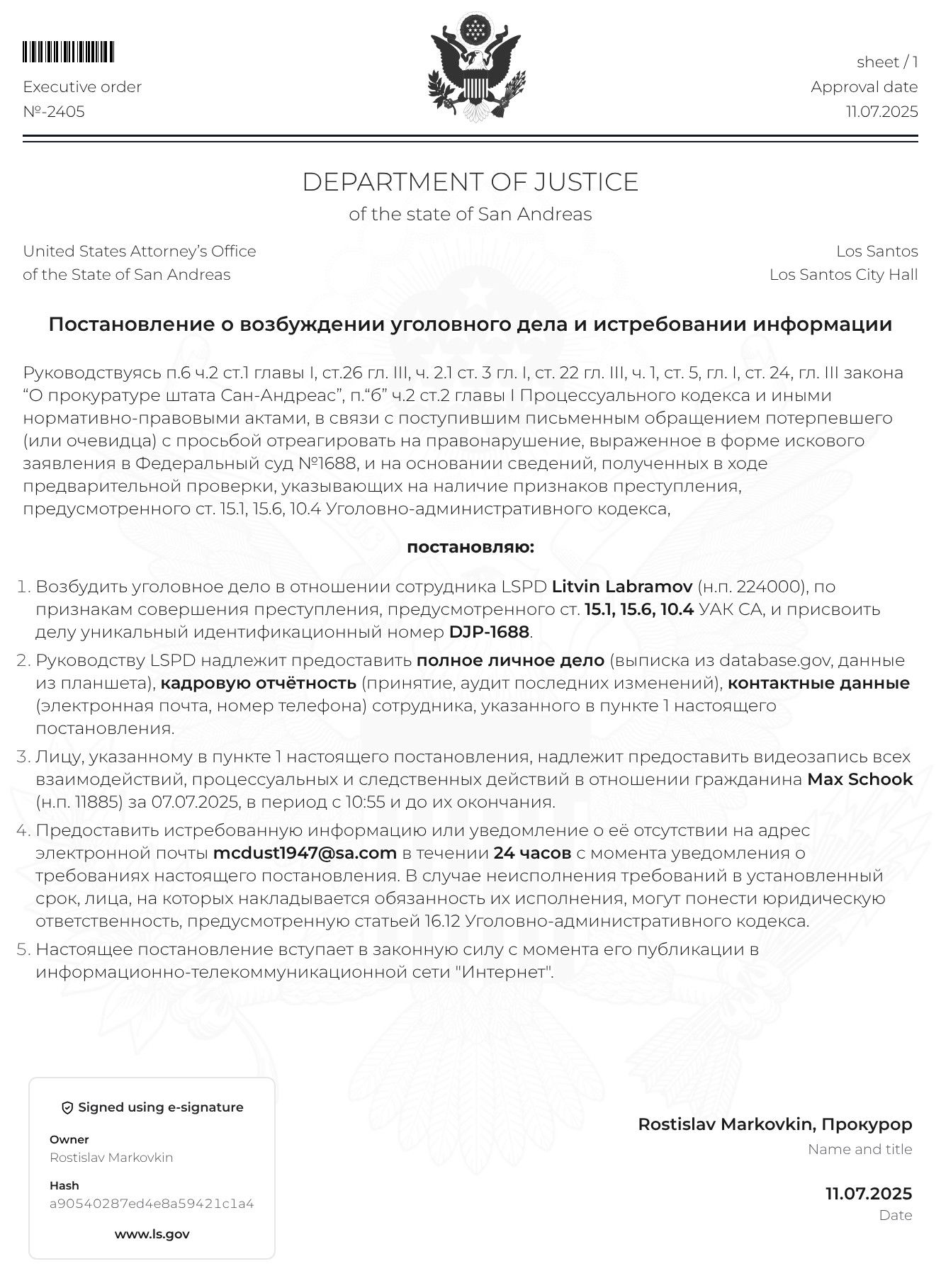 Executive order
№-2405

sheet / 1
Approval date
11.07.2025

DEPARTMENT OF JUSTICE
of the state of San Andreas

United States Attorney's Office
of the State of San Andreas

Los Santos
Los Santos City Hall

Постановление о возбуждении уголовного дела и истребовании информации

Руководствуясь п.6 ч.2 ст.1 главы I, ст.26 гл. III, ч. 2.1 ст. 3 гл. I, ст. 22 гл. III, ч. 1, ст. 5, гл. I, ст. 24, гл. III закона "О прокуратуре штата Сан-Андреас", п."б" ч.2 ст.2 главы I Процессуального кодекса и иными нормативно-правовыми актами, в связи с поступившим письменным обращением потерпевшего (или очевидца) с просьбой отреагировать на правонарушение, выраженное в форме искового заявления в Федеральный суд №1688, и на основании сведений, полученных в ходе предварительной проверки, указывающих на наличие признаков преступления, предусмотренного ст. 15.1, 15.6, 10.4 Уголовно-административного кодекса,

постановляю:

1. Возбудить уголовное дело в отношении сотрудника LSPD Litvin Labramov (н.п. 224000), по признакам совершения преступления, предусмотренного ст. 15.1, 15.6, 10.4 УАК СА, и присвоить делу уникальный идентификационный номер DJP-1688.
2. Руководству LSPD надлежит предоставить полное личное дело (выписка из database.gov, данные из планшета), кадровую отчётность (принятие, аудит последних изменений), контактные данные (электронная почта, номер телефона) сотрудника, указанного в пункте 1 настоящего постановления.
3. Лицу, указанному в пункте 1 настоящего постановления, надлежит предоставить видеозапись всех взаимодействий, процессуальных и следственных действий в отношении гражданина Max Schook (н.п. 11885) за 07.07.2025, в период с 10:55 и до их окончания.
4. Предоставить истребованную информацию или уведомление о её отсутствии на адрес электронной почты mcdust1947@sa.com в течении 24 часов с момента уведомления о требованиях настоящего постановления. В случае неисполнения требований в установленный срок, лица, на которых накладывается обязанность их исполнения, могут понести юридическую ответственность, предусмотренную статьей 16.12 Уголовно-административного кодекса.
5. Настоящее постановление вступает в законную силу с момента его публикации в информационно-телекоммуникационной сети "Интернет".

Signed using e-signature
Owner
Rostislav Markovkin
Hash
a90540287ed4e8a59421c1a4
www.ls.gov

Rostislav Markovkin, Прокурор
Name and title

11.07.2025
Date